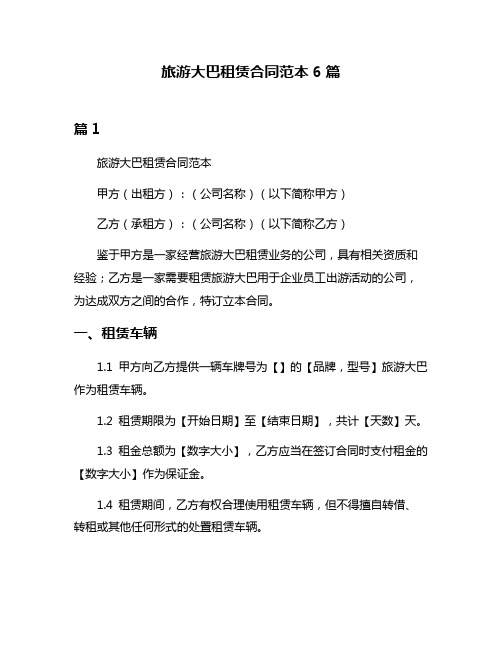 旅游大巴租赁合同范本 6 篇

篇 1

旅游大巴租赁合同范本

甲方（出租方）：（公司名称）（以下简称甲方）

乙方（承租方）：（公司名称）（以下简称乙方）

鉴于甲方是一家经营旅游大巴租赁业务的公司，具有相关资质和经验；乙方是一家需要租赁旅游大巴用于企业员工出游活动的公司，为达成双方之间的合作，特订立本合同。

一、租赁车辆

1.1 甲方向乙方提供一辆车牌号为【】的【品牌，型号】旅游大巴作为租赁车辆。

1.2 租赁期限为【开始日期】至【结束日期】，共计【天数】天。

1.3 租金总额为【数字大小】，乙方应当在签订合同时支付租金的【数字大小】作为保证金。

1.4 租赁期间，乙方有权合理使用租赁车辆，但不得擅自转借、转租或其他任何形式的处置租赁车辆。